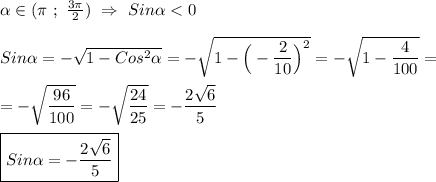 $\alpha \in (\pi \ ; \ \frac{3\pi}{2}) \ \Rightarrow \ Sin\alpha < 0$

$Sin\alpha = -\sqrt{1 - Cos^2\alpha} = -\sqrt{1 - \Big(-\frac{2}{10}\Big)^2} = -\sqrt{1 - \frac{4}{100}} =$

$= -\sqrt{\frac{96}{100}} = -\sqrt{\frac{24}{25}} = -\frac{2\sqrt{6}}{5}$

$\boxed{Sin\alpha = -\frac{2\sqrt{6}}{5}}$